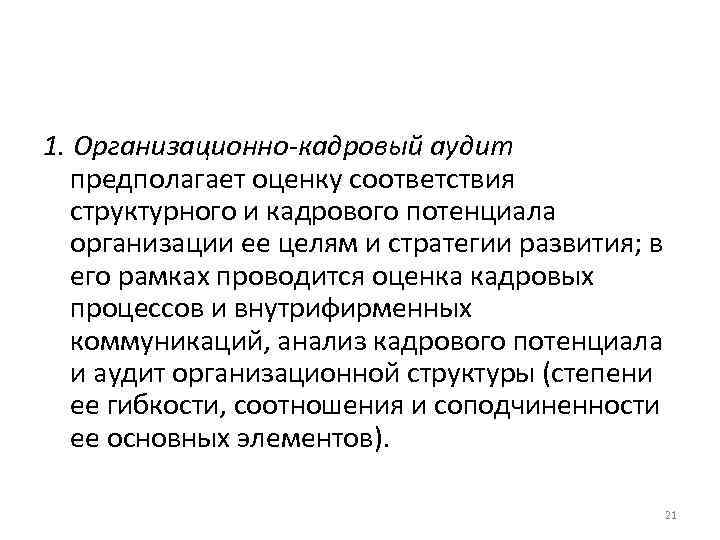 1. Организационно-кадровый аудит предполагает оценку соответствия структурного и кадрового потенциала организации ее целям и стратегии развития; в его рамках проводится оценка кадровых процессов и внутрифирменных коммуникаций, анализ кадрового потенциала и аудит организационной структуры (степени ее гибкости, соотношения и соподчиненности ее основных элементов).

21